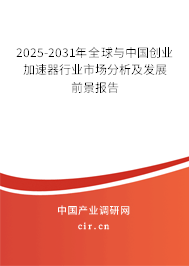 2025-2031年全球与中国创业加速器行业市场分析及发展前景报告

中国产业调研网
cir.cn